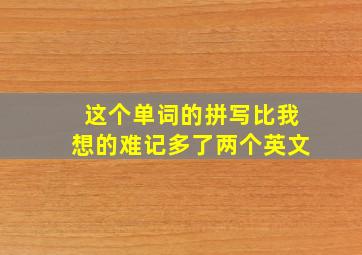 这个单词的拼写比我想的难记多了两个英文